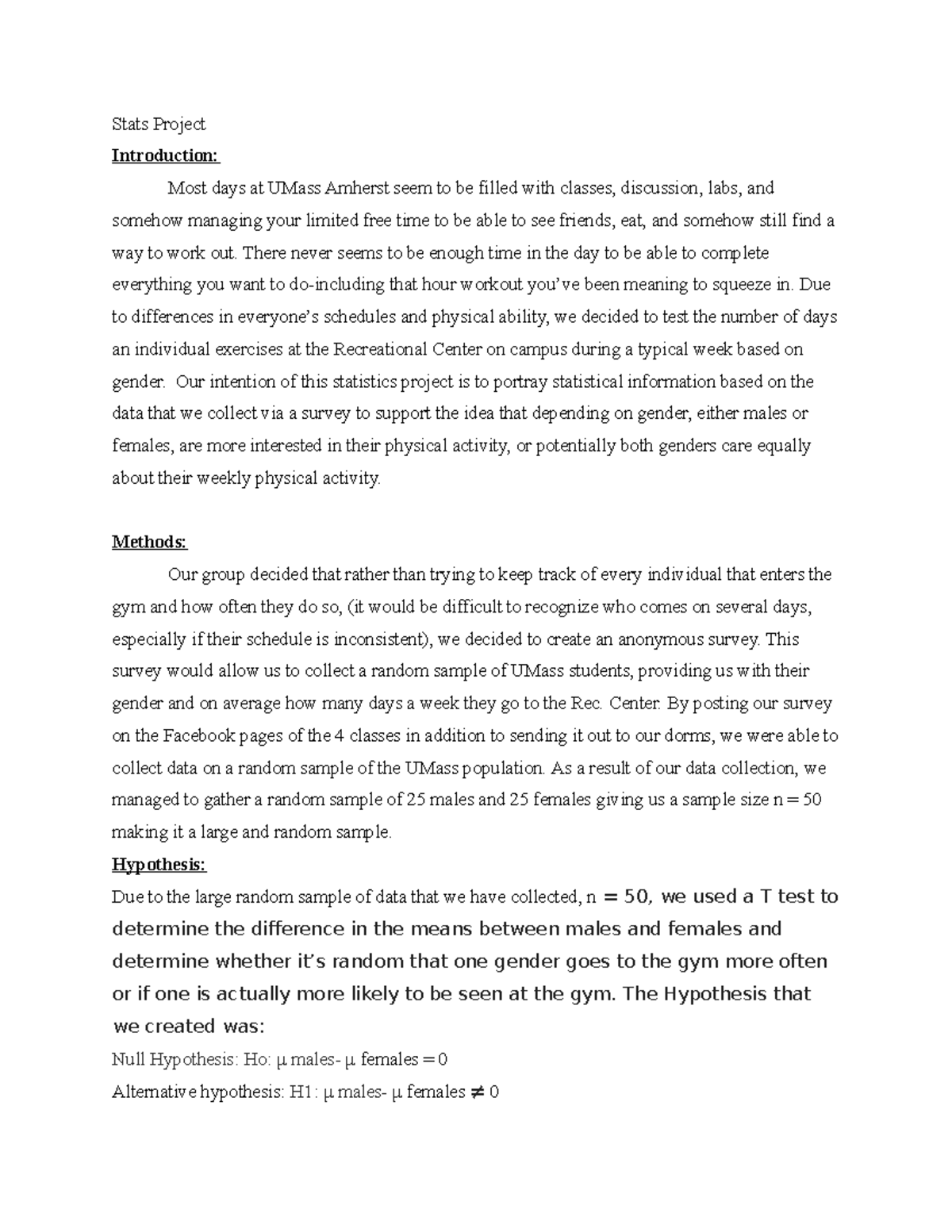 Stats Project

Introduction:

Most days at UMass Amherst seem to be filled with classes, discussion, labs, and somehow managing your limited free time to be able to see friends, eat, and somehow still find a way to work out. There never seems to be enough time in the day to be able to complete everything you want to do-including that hour workout you've been meaning to squeeze in. Due to differences in everyone's schedules and physical ability, we decided to test the number of days an individual exercises at the Recreational Center on campus during a typical week based on gender. Our intention of this statistics project is to portray statistical information based on the data that we collect via a survey to support the idea that depending on gender, either males or females, are more interested in their physical activity, or potentially both genders care equally about their weekly physical activity.

Methods:

Our group decided that rather than trying to keep track of every individual that enters the gym and how often they do so, (it would be difficult to recognize who comes on several days, especially if their schedule is inconsistent), we decided to create an anonymous survey. This survey would allow us to collect a random sample of UMass students, providing us with their gender and on average how many days a week they go to the Rec. Center. By posting our survey on the Facebook pages of the 4 classes in addition to sending it out to our dorms, we were able to collect data on a random sample of the UMass population. As a result of our data collection, we managed to gather a random sample of 25 males and 25 females giving us a sample size n = 50 making it a large and random sample.

Hypothesis:

Due to the large random sample of data that we have collected, n = 50, we used a T test to determine the difference in the means between males and females and determine whether it's random that one gender goes to the gym more often or if one is actually more likely to be seen at the gym. The Hypothesis that we created was:

Null Hypothesis: Ho: μ males- μ females = 0

Alternative hypothesis: H1: μ males- μ females ≠ 0